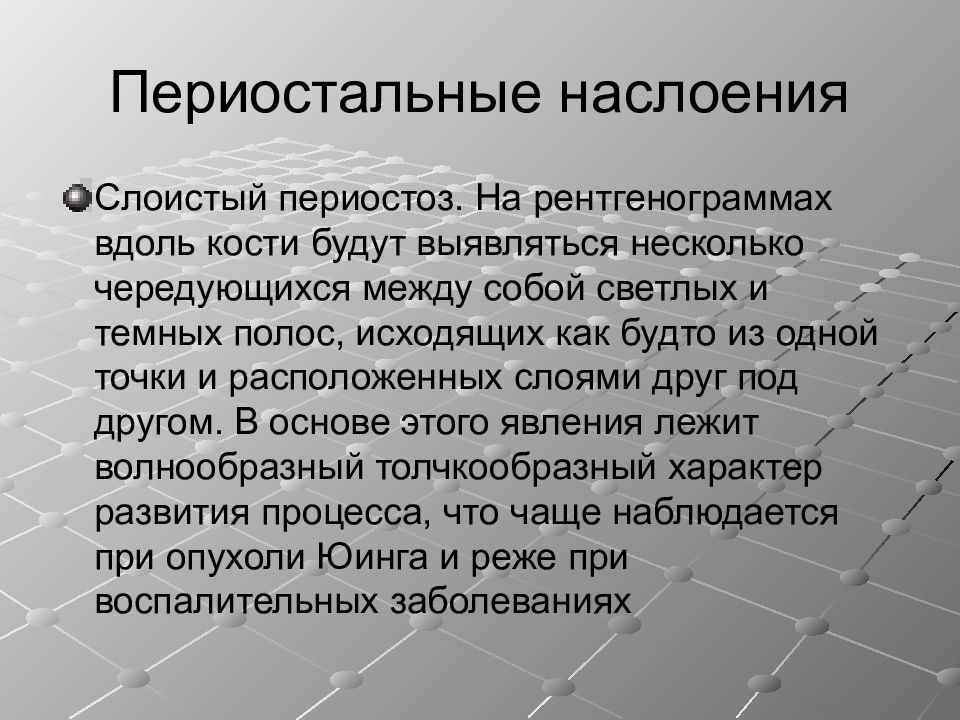 Периостальные наслоения

Слоистый периостоз. На рентгенограммах вдоль кости будут выявляться несколько чередующихся между собой светлых и темных полос, исходящих как будто из одной точки и расположенных слоями друг под другом. В основе этого явления лежит волнообразный толчкообразный характер развития процесса, что чаще наблюдается при опухоли Юинга и реже при воспалительных заболеваниях